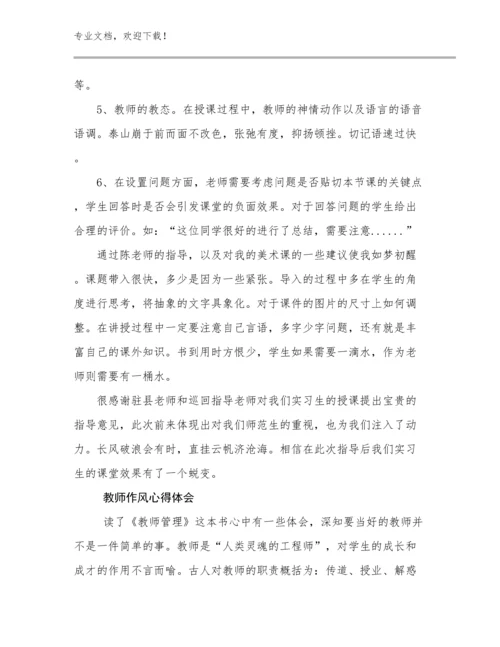 专业文档，欢迎下载！

等。

5、教师的教态。在授课过程中，教师的神情动作以及语言的语音语调。泰山崩于前而面不改色，张弛有度，抑扬顿挫。切记语速过快。

6、在设置问题方面，老师需要考虑问题是否贴切本节课的关键点，学生回答时是否会引发课堂的负面效果。对于回答问题的学生给出合理的评价。如：“这位同学很好的进行了总结，需要注意......”

通过陈老师的指导，以及对我的美术课的一些建议使我如梦初醒。课题带入很快，多少是因为一些紧张。导入的过程中多在学生的角度进行思考，将抽象的文字具象化。对于课件的图片的尺寸上如何调整。在讲授过程中一定要注意自己言语，多字少字问题，还有就是丰富自己的课外知识。书到用时方恨少，学生如果需要一滴水，作为老师则需要有一桶水。

很感谢驻县老师和巡回指导老师对我们实习生的授课提出宝贵的指导意见，此次前来体现出对我们师范生的重视，也为我们注入了动力。长风破浪会有时，直挂云帆济沧海。相信在此次指导后我们实习生的课堂效果有了一个蜕变。

教师作风心得体会

读了《教师管理》这本书心中有一些体会，深知要当好的教师并不是一件简单的事。教师是“人类灵魂的工程师”，对学生的成长和成才的作用不言而喻。古人对教师的职责概括为：传道、授业、解惑